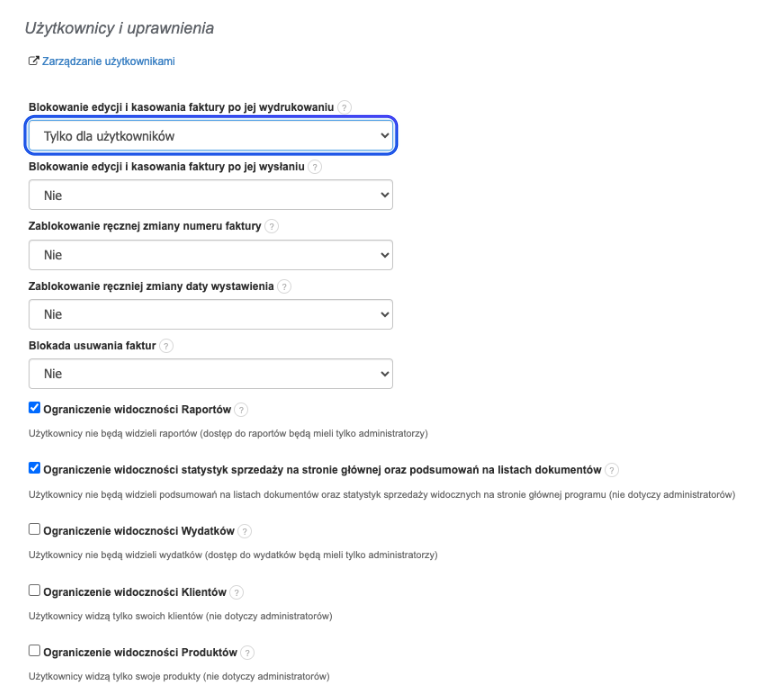 Użytkownicy i uprawnienia

Zarządzanie użytkownikami

Blokowanie edycji i kasowania faktury po jej wydrukowaniu ?

Tylko dla użytkowników

Blokowanie edycji i kasowania faktury po jej wysłaniu ?

Nie

Zablokowanie ręcznej zmiany numeru faktury ?

Nie

Zablokowanie ręczniej zmiany daty wystawienia ?

Nie

Blokada usuwania faktur ?

Nie

Ograniczenie widoczności Raportów ?

Użytkownicy nie będą widzieli raportów (dostęp do raportów będą mieli tylko administratorzy)

Ograniczenie widoczności statystyk sprzedaży na stronie głównej oraz podsumowań na listach dokumentów ?

Użytkownicy nie będą widzieli podsumowań na listach dokumentów oraz statystyk sprzedaży widocznych na stronie głównej programu (nie dotyczy administratorów)

Ograniczenie widoczności Wydatków ?

Użytkownicy nie będą widzieli wydatków (dostęp do wydatków będą mieli tylko administratorzy)

Ograniczenie widoczności Klientów ?

Użytkownicy widzą tylko swoich klientów (nie dotyczy administratorów)

Ograniczenie widoczności Produktów ?

Użytkownicy widzą tylko swoje produkty (nie dotyczy administratorów)